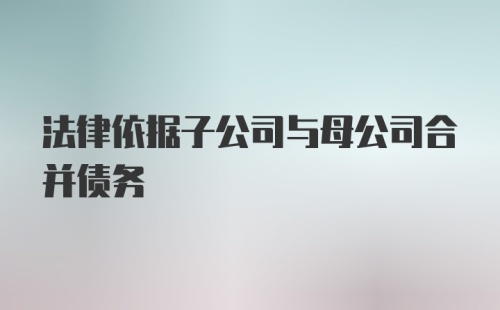 法律依据子公司与母公司合并债务